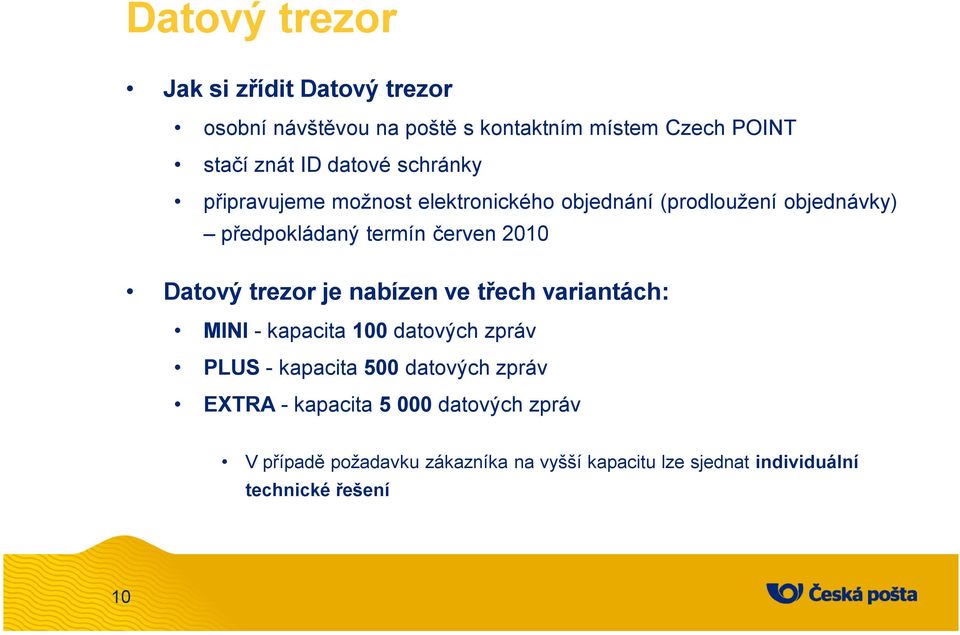 Datový trezor

• Jak si zřídit Datový trezor
• osobní návštěvou na poště s kontaktním místem Czech POINT
• stačí znát ID datové schránky
• připravujeme možnost elektronického objednání (prodloužení objednávky) – předpokládaný termín červen 2010

• Datový trezor je nabízen ve třech variantách:
• MINI - kapacita 100 datových zpráv
• PLUS - kapacita 500 datových zpráv
• EXTRA - kapacita 5 000 datových zpráv

• V případě požadavku zákazníka na vyšší kapacitu lze sjednat individuální technické řešení

10

Česká pošta